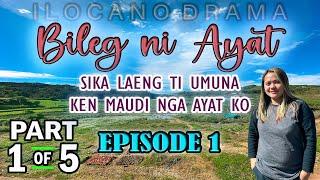 ILOCANO DRAMA

Bileg ni Ayat

SIKA LAENG TI UMUNA KEN MAUDI NGA AYAT KO

PART 1 OF 5

EPISODE 1